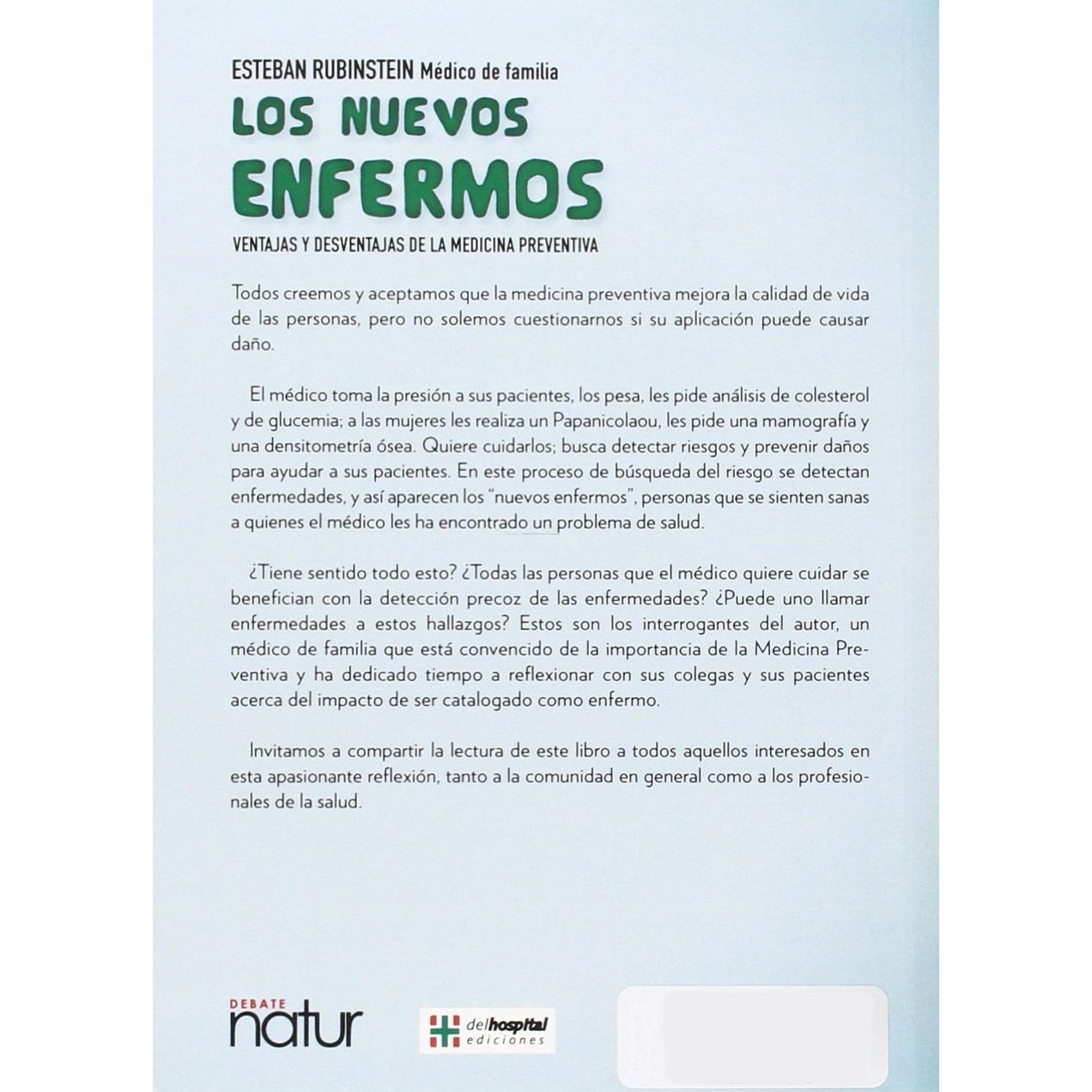 ESTEBAN RUBINSTEIN Médico de familia

LOS NUEVOS ENFERMOS

VENTAJAS Y DESVENTAJAS DE LA MEDICINA PREVENTIVA

Todos creemos y aceptamos que la medicina preventiva mejora la calidad de vida de las personas, pero no solemos cuestionarnos si su aplicación puede causar daño.

El médico toma la presión a sus pacientes, los pesa, les pide análisis de colesterol y de glucemia; a las mujeres les realiza un Papanicolaou, les pide una mamografía y una densitometría ósea. Quiere cuidarlos; busca detectar riesgos y prevenir daños para ayudar a sus pacientes. En este proceso de búsqueda del riesgo se detectan enfermedades, y así aparecen los "nuevos enfermos", personas que se sienten sanas a quienes el médico les ha encontrado un problema de salud.

¿Tiene sentido todo esto? ¿Todas las personas que el médico quiere cuidar se benefician con la detección precoz de las enfermedades? ¿Puede uno llamar enfermedades a estos hallazgos? Estos son los interrogantes del autor, un médico de familia que está convencido de la importancia de la Medicina Preventiva y ha dedicado tiempo a reflexionar con sus colegas y sus pacientes acerca del impacto de ser catalogado como enfermo.

Invitamos a compartir la lectura de este libro a todos aquellos interesados en esta apasionante reflexión, tanto a la comunidad en general como a los profesionales de la salud.

DEBATE natur

delhospital ediciones